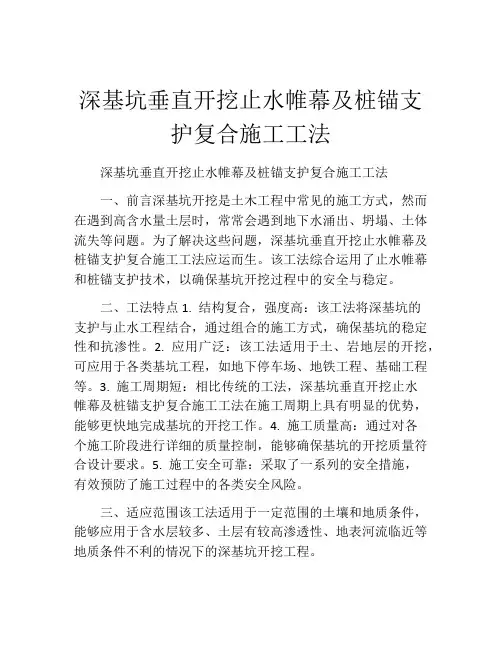 深基坑垂直开挖止水帷幕及桩锚支护复合施工工法

深基坑垂直开挖止水帷幕及桩锚支护复合施工工法

一、前言深基坑开挖是土木工程中常见的施工方式，然而在遇到高含水量土层时，常常会遇到地下水涌出、坍塌、土体流失等问题。为了解决这些问题，深基坑垂直开挖止水帷幕及桩锚支护复合施工工法应运而生。该工法综合运用了止水帷幕和桩锚支护技术，以确保基坑开挖过程中的安全与稳定。

二、工法特点 1. 结构复合，强度高：该工法将深基坑的支护与止水工程结合，通过组合的施工方式，确保基坑的稳定性和抗渗性。2. 应用广泛：该工法适用于土、岩地层的开挖，可应用于各类基坑工程，如地下停车场、地铁工程、基础工程等。3. 施工周期短：相比传统的工法，深基坑垂直开挖止水帷幕及桩锚支护复合施工工法在施工周期上具有明显的优势，能够更快地完成基坑的开挖工作。4. 施工质量高：通过对各个施工阶段进行详细的质量控制，能够确保基坑的开挖质量符合设计要求。5. 施工安全可靠：采取了一系列的安全措施，有效预防了施工过程中的各类安全风险。

三、适应范围该工法适用于一定范围的土壤和地质条件，能够应用于含水层较多、土层有较高渗透性、地表河流临近等地质条件不利的情况下的深基坑开挖工程。